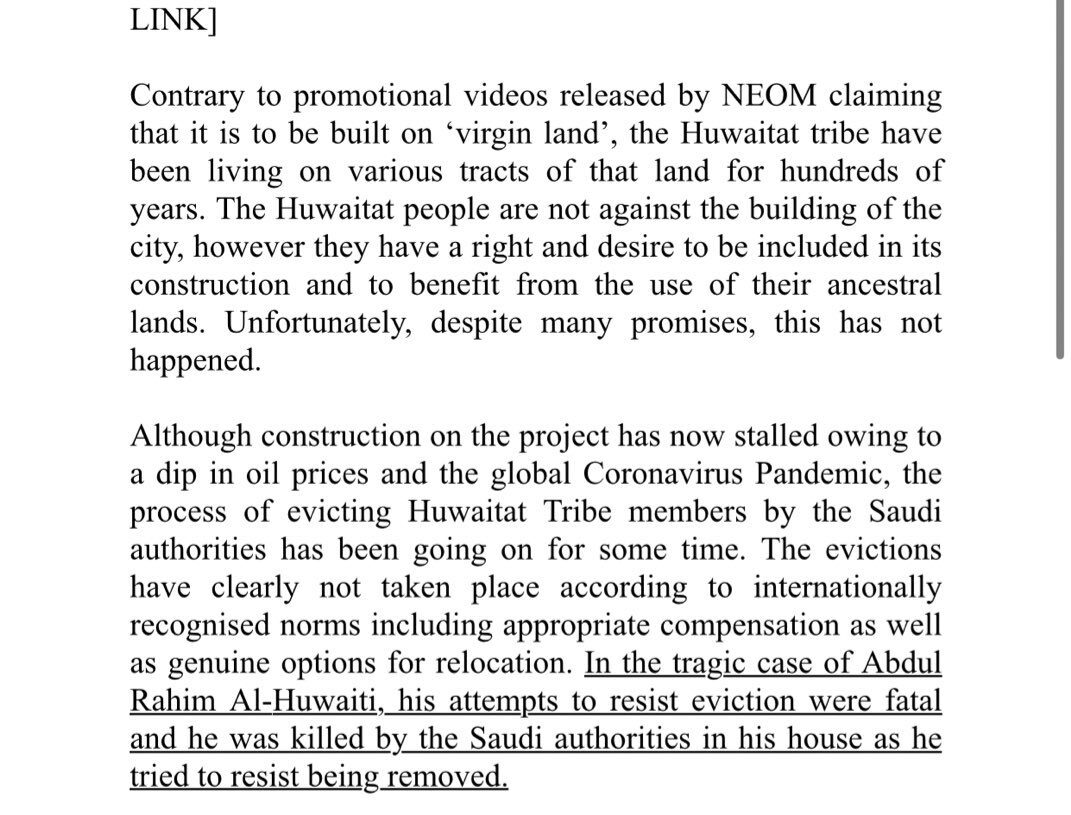 LINK]

Contrary to promotional videos released by NEOM claiming that it is to be built on ‘virgin land’, the Huwaitat tribe have been living on various tracts of that land for hundreds of years. The Huwaitat people are not against the building of the city, however they have a right and desire to be included in its construction and to benefit from the use of their ancestral lands. Unfortunately, despite many promises, this has not happened.

Although construction on the project has now stalled owing to a dip in oil prices and the global Coronavirus Pandemic, the process of evicting Huwaitat Tribe members by the Saudi authorities has been going on for some time. The evictions have clearly not taken place according to internationally recognised norms including appropriate compensation as well as genuine options for relocation. In the tragic case of Abdul Rahim Al-Huwaiti, his attempts to resist eviction were fatal and he was killed by the Saudi authorities in his house as he tried to resist being removed.